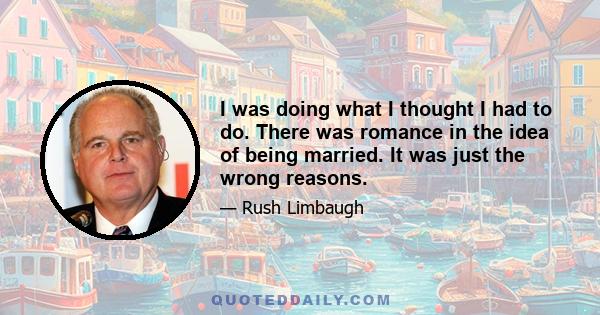 I was doing what I thought I had to do. There was romance in the idea of being married. It was just the wrong reasons.

— Rush Limbaugh

QUOTEDDAILY.COM